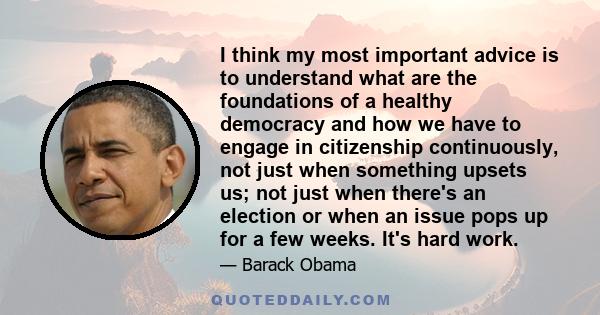 I think my most important advice is to understand what are the foundations of a healthy democracy and how we have to engage in citizenship continuously, not just when something upsets us; not just when there's an election or when an issue pops up for a few weeks. It's hard work.

— Barack Obama

QUOTEDDAILY.COM